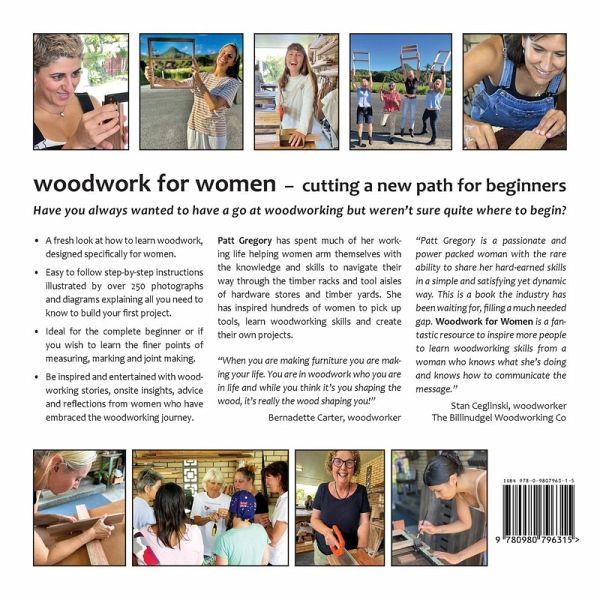 woodwork for women – cutting a new path for beginners

Have you always wanted to have a go at woodworking but weren't sure quite where to begin?

• A fresh look at how to learn woodwork, designed specifically for women.

• Easy to follow step-by-step instructions illustrated by over 250 photographs and diagrams explaining all you need to know to build your first project.

• Ideal for the complete beginner or if you wish to learn the finer points of measuring, marking and joint making.

• Be inspired and entertained with woodworking stories, onsite insights, advice and reflections from women who have embraced the woodworking journey.

Patt Gregory has spent much of her working life helping women arm themselves with the knowledge and skills to navigate their way through the timber racks and tool aisles of hardware stores and timber yards. She has inspired hundreds of women to pick up tools, learn woodworking skills and create their own projects.

"When you are making furniture you are making your life. You are in woodwork who you are in life and while you think it's you shaping the wood, it's really the wood shaping you!"

Bernadette Carter, woodworker

"Patt Gregory is a passionate and power packed woman with the rare ability to share her hard-earned skills in a simple and satisfying yet dynamic way. This is a book the industry has been waiting for, filling a much needed gap. Woodwork for Women is a fantastic resource to inspire more people to learn woodworking skills from a woman who knows what she's doing and knows how to communicate the message."

Stan Ceglinski, woodworker
The Billinudgel Woodworking Co

ISBN 978-0-9807963-1-5

9 780980 796315 >